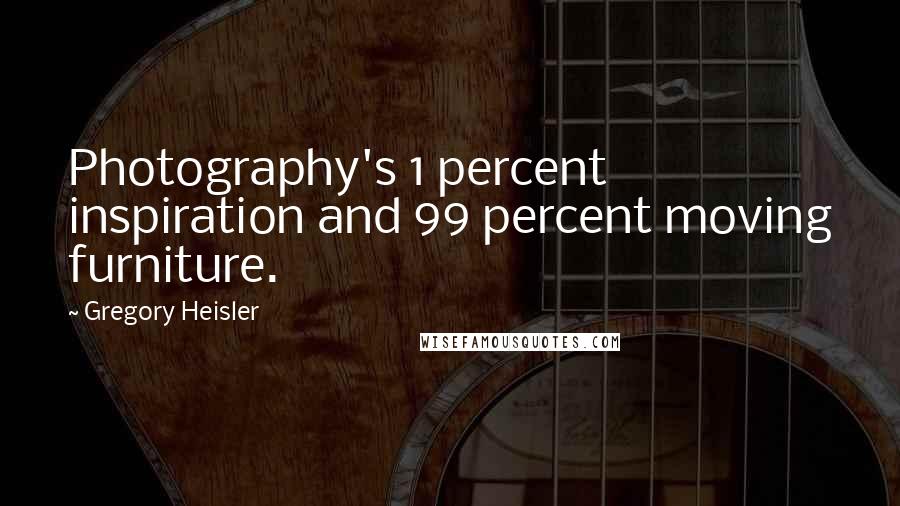 Photography's 1 percent inspiration and 99 percent moving furniture.

~ Gregory Heisler

WISEFAMOUSQUOTES.COM